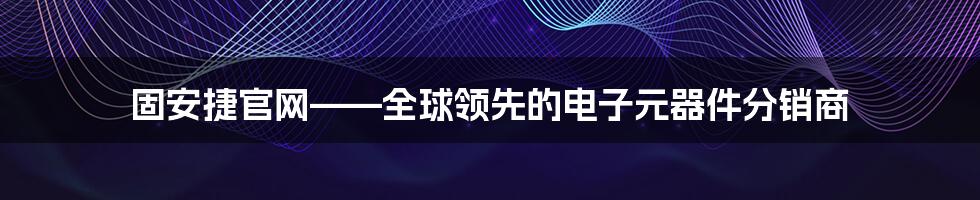 固安捷官网——全球领先的电子元器件分销商